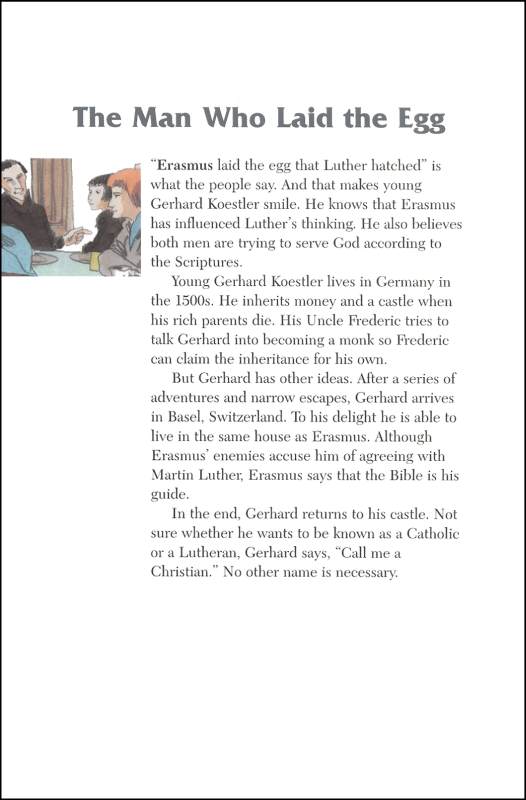 The Man Who Laid the Egg

"Erasmus laid the egg that Luther hatched" is what the people say. And that makes young Gerhard Koestler smile. He knows that Erasmus has influenced Luther's thinking. He also believes both men are trying to serve God according to the Scriptures.

Young Gerhard Koestler lives in Germany in the 1500s. He inherits money and a castle when his rich parents die. His Uncle Frederic tries to talk Gerhard into becoming a monk so Frederic can claim the inheritance for his own.

But Gerhard has other ideas. After a series of adventures and narrow escapes, Gerhard arrives in Basel, Switzerland. To his delight he is able to live in the same house as Erasmus. Although Erasmus' enemies accuse him of agreeing with Martin Luther, Erasmus says that the Bible is his guide.

In the end, Gerhard returns to his castle. Not sure whether he wants to be known as a Catholic or a Lutheran, Gerhard says, "Call me a Christian." No other name is necessary.